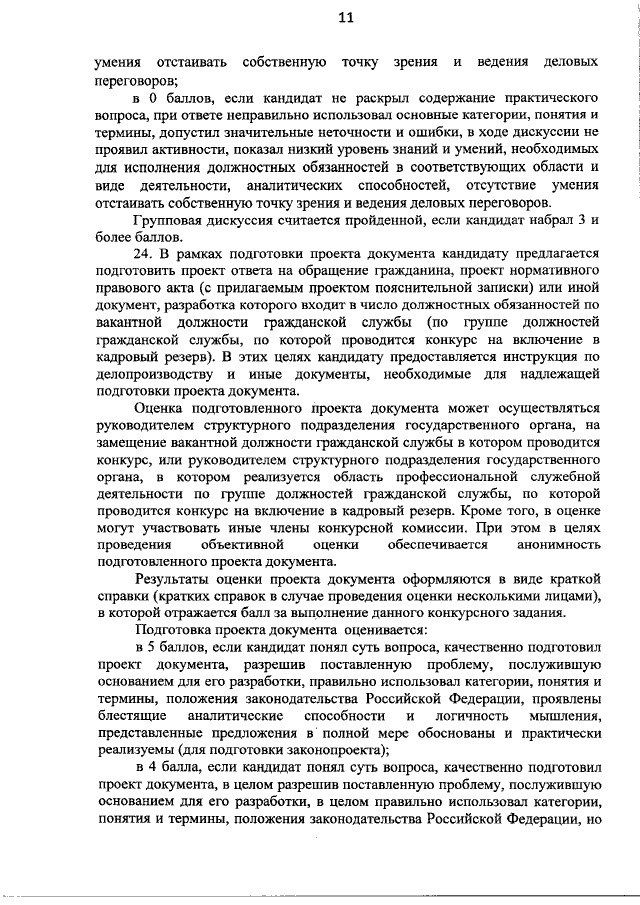 11

умения отстаивать собственную точку зрения и ведения деловых переговоров;

в 0 баллов, если кандидат не раскрыл содержание практического вопроса, при ответе неправильно использовал основные категории, понятия и термины, допустил значительные неточности и ошибки, в ходе дискуссии не проявил активности, показал низкий уровень знаний и умений, необходимых для исполнения должностных обязанностей в соответствующих области и виде деятельности, аналитических способностей, отсутствие умения отстаивать собственную точку зрения и ведения деловых переговоров.

Групповая дискуссия считается пройденной, если кандидат набрал 3 и более баллов.

24. В рамках подготовки проекта документа кандидату предлагается подготовить проект ответа на обращение гражданина, проект нормативного правового акта (с прилагаемым проектом пояснительной записки) или иной документ, разработка которого входит в число должностных обязанностей по вакантной должности гражданской службы (по группе должностей гражданской службы, по которой проводится конкурс на включение в кадровый резерв). В этих целях кандидату предоставляется инструкция по делопроизводству и иные документы, необходимые для надлежащей подготовки проекта документа.

Оценка подготовленного проекта документа может осуществляться руководителем структурного подразделения государственного органа, на замещение вакантной должности гражданской службы в котором проводится конкурс, или руководителем структурного подразделения государственного органа, в котором реализуется область профессиональной служебной деятельности по группе должностей гражданской службы, по которой проводится конкурс на включение в кадровый резерв. Кроме того, в оценке могут участвовать иные члены конкурсной комиссии. При этом в целях проведения объективной оценки обеспечивается анонимность подготовленного проекта документа.

Результаты оценки проекта документа оформляются в виде краткой справки (кратких справок в случае проведения оценки несколькими лицами), в которой отражается балл за выполнение данного конкурсного задания.

Подготовка проекта документа оценивается:

в 5 баллов, если кандидат понял суть вопроса, качественно подготовил проект документа, разрешив поставленную проблему, послужившую основанием для его разработки, правильно использовал категории, понятия и термины, положения законодательства Российской Федерации, проявлены блестящие аналитические способности и логичность мышления, представленные предложения в полной мере обоснованы и практически реализуемы (для подготовки законопроекта);

в 4 балла, если кандидат понял суть вопроса, качественно подготовил проект документа, в целом разрешив поставленную проблему, послужившую основанием для его разработки, в целом правильно использовал категории, понятия и термины, положения законодательства Российской Федерации, но